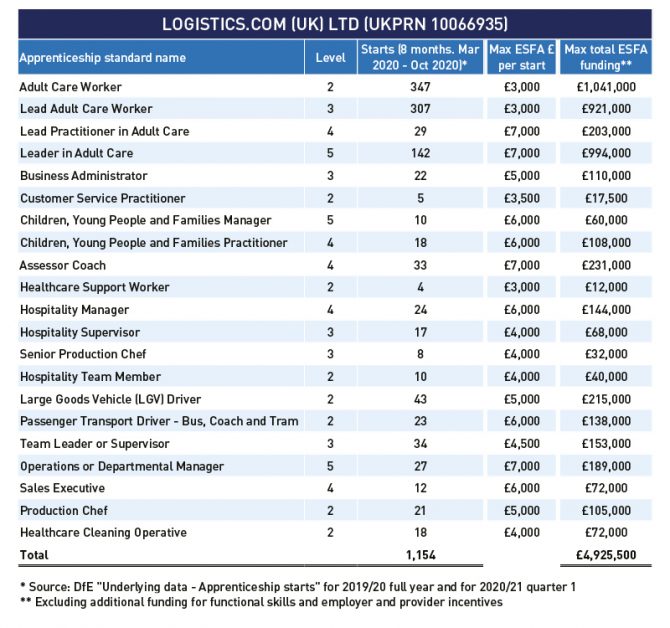 LOGISTICS.COM (UK) LTD (UKPRN 10066935)

| Apprenticeship standard name | Level | Starts (8 months. Mar 2020 - Oct 2020)* | Max ESFA £ per start | Max total ESFA funding** |
|---|---|---|---|---|
| Adult Care Worker | 2 | 347 | £3,000 | £1,041,000 |
| Lead Adult Care Worker | 3 | 307 | £3,000 | £921,000 |
| Lead Practitioner in Adult Care | 4 | 29 | £7,000 | £203,000 |
| Leader in Adult Care | 5 | 142 | £7,000 | £994,000 |
| Business Administrator | 3 | 22 | £5,000 | £110,000 |
| Customer Service Practitioner | 2 | 5 | £3,500 | £17,500 |
| Children, Young People and Families Manager | 5 | 10 | £6,000 | £60,000 |
| Children, Young People and Families Practitioner | 4 | 18 | £6,000 | £108,000 |
| Assessor Coach | 4 | 33 | £7,000 | £231,000 |
| Healthcare Support Worker | 2 | 4 | £3,000 | £12,000 |
| Hospitality Manager | 4 | 24 | £6,000 | £144,000 |
| Hospitality Supervisor | 3 | 17 | £4,000 | £68,000 |
| Senior Production Chef | 3 | 8 | £4,000 | £32,000 |
| Hospitality Team Member | 2 | 10 | £4,000 | £40,000 |
| Large Goods Vehicle (LGV) Driver | 2 | 43 | £5,000 | £215,000 |
| Passenger Transport Driver - Bus, Coach and Tram | 2 | 23 | £6,000 | £138,000 |
| Team Leader or Supervisor | 3 | 34 | £4,500 | £153,000 |
| Operations or Departmental Manager | 5 | 27 | £7,000 | £189,000 |
| Sales Executive | 4 | 12 | £6,000 | £72,000 |
| Production Chef | 2 | 21 | £5,000 | £105,000 |
| Healthcare Cleaning Operative | 2 | 18 | £4,000 | £72,000 |
| Total | | 1,154 | | £4,925,500 |

* Source: DfE "Underlying data - Apprenticeship starts" for 2019/20 full year and for 2020/21 quarter 1
** Excluding additional funding for functional skills and employer and provider incentives